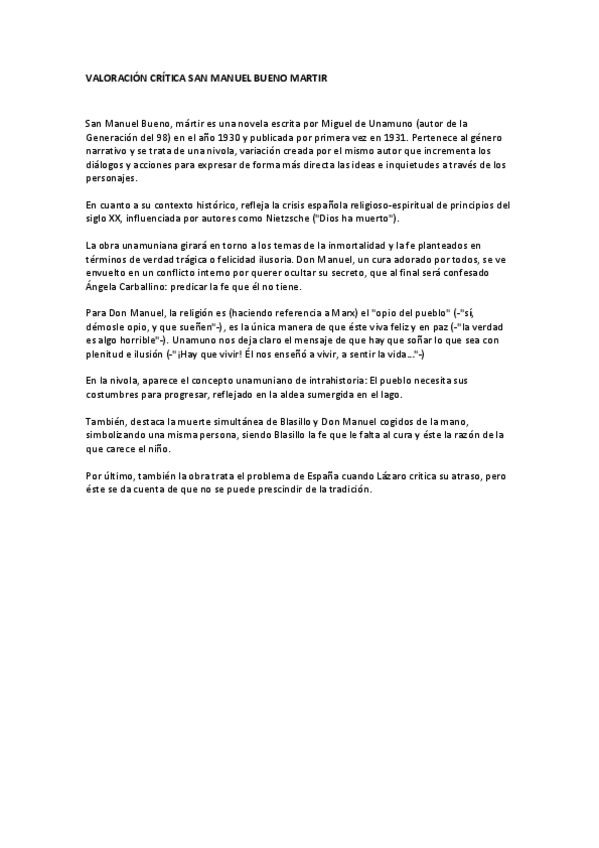 VALORACIÓN CRÍTICA SAN MANUEL BUENO MARTIR

San Manuel Bueno, mártir es una novela escrita por Miguel de Unamuno (autor de la Generación del 98) en el año 1930 y publicada por primera vez en 1931. Pertenece al género narrativo y se trata de una nivola, variación creada por el mismo autor que incrementa los diálogos y acciones para expresar de forma más directa las ideas e inquietudes a través de los personajes.

En cuanto a su contexto histórico, refleja la crisis española religioso-espiritual de principios del siglo XX, influenciada por autores como Nietzsche ("Dios ha muerto").

La obra unamuniana girará en torno a los temas de la inmortalidad y la fe planteados en términos de verdad trágica o felicidad ilusoria. Don Manuel, un cura adorado por todos, se ve envuelto en un conflicto interno por querer ocultar su secreto, que al final será confesado Ángela Carballino: predicar la fe que él no tiene.

Para Don Manuel, la religión es (haciendo referencia a Marx) el "opio del pueblo" (-"sí, démosle opio, y que sueñen"-), es la única manera de que éste viva feliz y en paz (-"la verdad es algo horrible"-). Unamuno nos deja claro el mensaje de que hay que soñar lo que sea con plenitud e ilusión (-"¡Hay que vivir! Él nos enseñó a vivir, a sentir la vida..."-)

En la nivola, aparece el concepto unamuniano de intrahistoria: El pueblo necesita sus costumbres para progresar, reflejado en la aldea sumergida en el lago.

También, destaca la muerte simultánea de Blasillo y Don Manuel cogidos de la mano, simbolizando una misma persona, siendo Blasillo la fe que le falta al cura y éste la razón de la que carece el niño.

Por último, también la obra trata el problema de España cuando Lázaro critica su atraso, pero éste se da cuenta de que no se puede prescindir de la tradición.